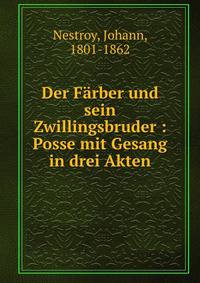 Nestroy, Johann,
1801-1862

Der Färber und sein Zwillingsbruder : Posse mit Gesang in drei Akten